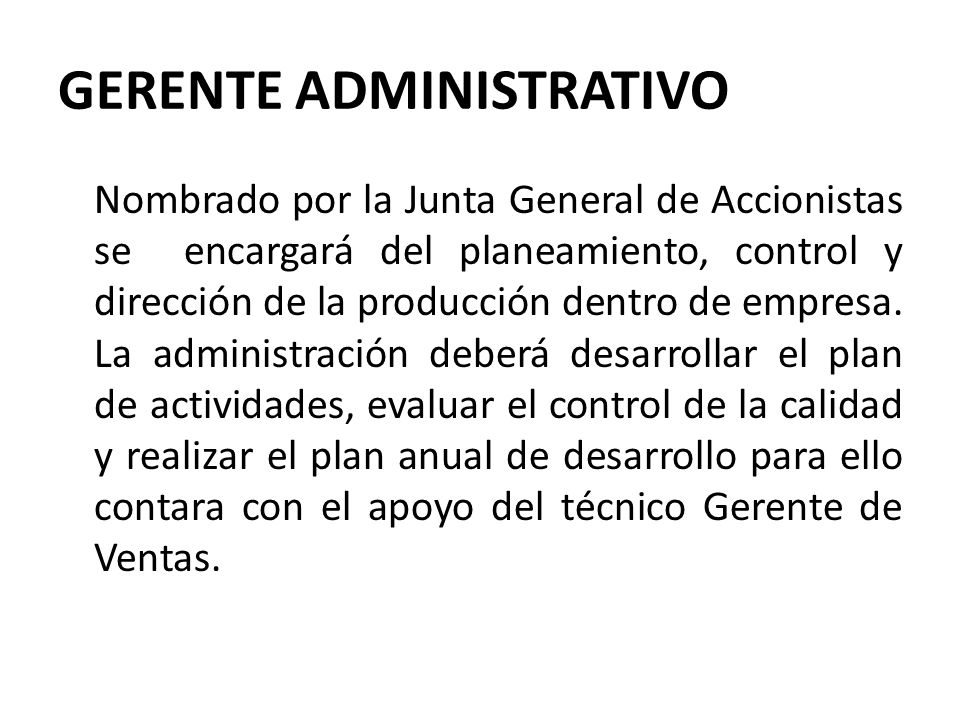 GERENTE ADMINISTRATIVO

Nombrado por la Junta General de Accionistas se encargará del planeamiento, control y dirección de la producción dentro de empresa. La administración deberá desarrollar el plan de actividades, evaluar el control de la calidad y realizar el plan anual de desarrollo para ello contara con el apoyo del técnico Gerente de Ventas.